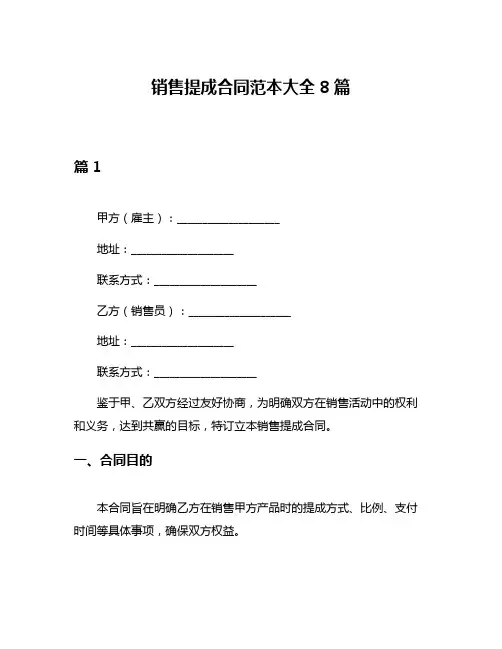 销售提成合同范本大全 8 篇

篇 1

甲方（雇主）：__________________

地址：__________________

联系方式：__________________

乙方（销售员）：__________________

地址：__________________

联系方式：__________________

鉴于甲、乙双方经过友好协商，为明确双方在销售活动中的权利和义务，达到共赢的目标，特订立本销售提成合同。

一、合同目的

本合同旨在明确乙方在销售甲方产品时的提成方式、比例、支付时间等具体事项，确保双方权益。